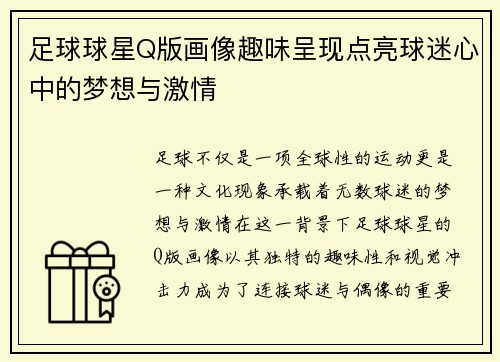 足球球星Q版画像趣味呈现点亮球迷心中的梦想与激情

足球不仅是一项全球性的运动更是一种文化现象承载着无数球迷的梦想与激情在这一背景下足球球星的Q版画像以其独特的趣味性和视觉冲击力成为了连接球迷与偶像的重要